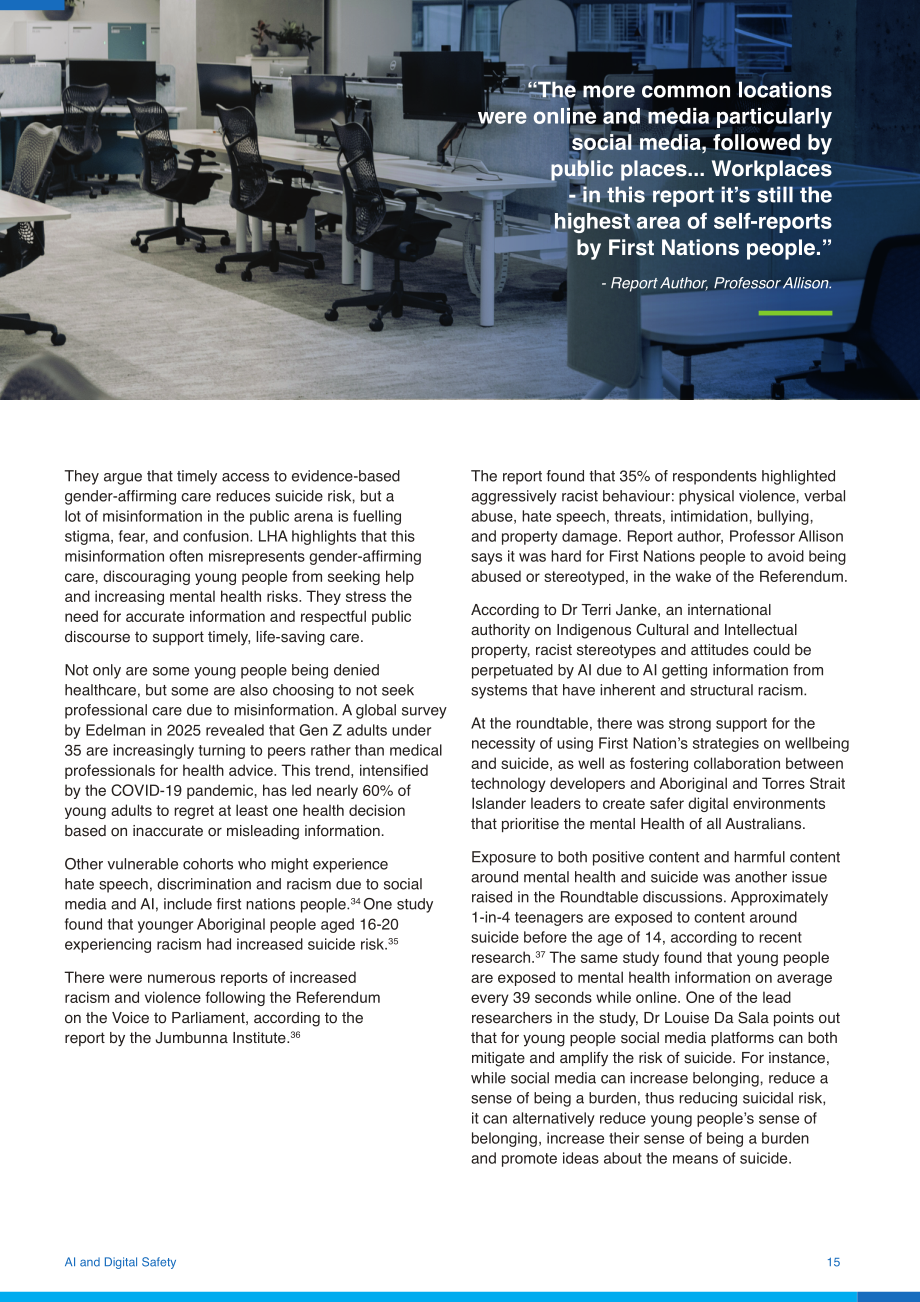 "The more common locations were online and media particularly social media, followed by public places... Workplaces - in this report it's still the highest area of self-reports by First Nations people."

- Report Author, Professor Allison.

They argue that timely access to evidence-based gender-affirming care reduces suicide risk, but a lot of misinformation in the public arena is fuelling stigma, fear, and confusion. LHA highlights that this misinformation often misrepresents gender-affirming care, discouraging young people from seeking help and increasing mental health risks. They stress the need for accurate information and respectful public discourse to support timely, life-saving care.

Not only are some young people being denied healthcare, but some are also choosing to not seek professional care due to misinformation. A global survey by Edelman in 2025 revealed that Gen Z adults under 35 are increasingly turning to peers rather than medical professionals for health advice. This trend, intensified by the COVID-19 pandemic, has led nearly 60% of young adults to regret at least one health decision based on inaccurate or misleading information.

Other vulnerable cohorts who might experience hate speech, discrimination and racism due to social media and AI, include first nations people.$^{34}$ One study found that younger Aboriginal people aged 16-20 experiencing racism had increased suicide risk.$^{35}$

There were numerous reports of increased racism and violence following the Referendum on the Voice to Parliament, according to the report by the Jumbunna Institute.$^{36}$

The report found that 35% of respondents highlighted aggressively racist behaviour: physical violence, verbal abuse, hate speech, threats, intimidation, bullying, and property damage. Report author, Professor Allison says it was hard for First Nations people to avoid being abused or stereotyped, in the wake of the Referendum.

According to Dr Terri Janke, an international authority on Indigenous Cultural and Intellectual property, racist stereotypes and attitudes could be perpetuated by AI due to AI getting information from systems that have inherent and structural racism.

At the roundtable, there was strong support for the necessity of using First Nation's strategies on wellbeing and suicide, as well as fostering collaboration between technology developers and Aboriginal and Torres Strait Islander leaders to create safer digital environments that prioritise the mental Health of all Australians.

Exposure to both positive content and harmful content around mental health and suicide was another issue raised in the Roundtable discussions. Approximately 1-in-4 teenagers are exposed to content around suicide before the age of 14, according to recent research.$^{37}$ The same study found that young people are exposed to mental health information on average every 39 seconds while online. One of the lead researchers in the study, Dr Louise Da Sala points out that for young people social media platforms can both mitigate and amplify the risk of suicide. For instance, while social media can increase belonging, reduce a sense of being a burden, thus reducing suicidal risk, it can alternatively reduce young people's sense of belonging, increase their sense of being a burden and promote ideas about the means of suicide.

AI and Digital Safety

15